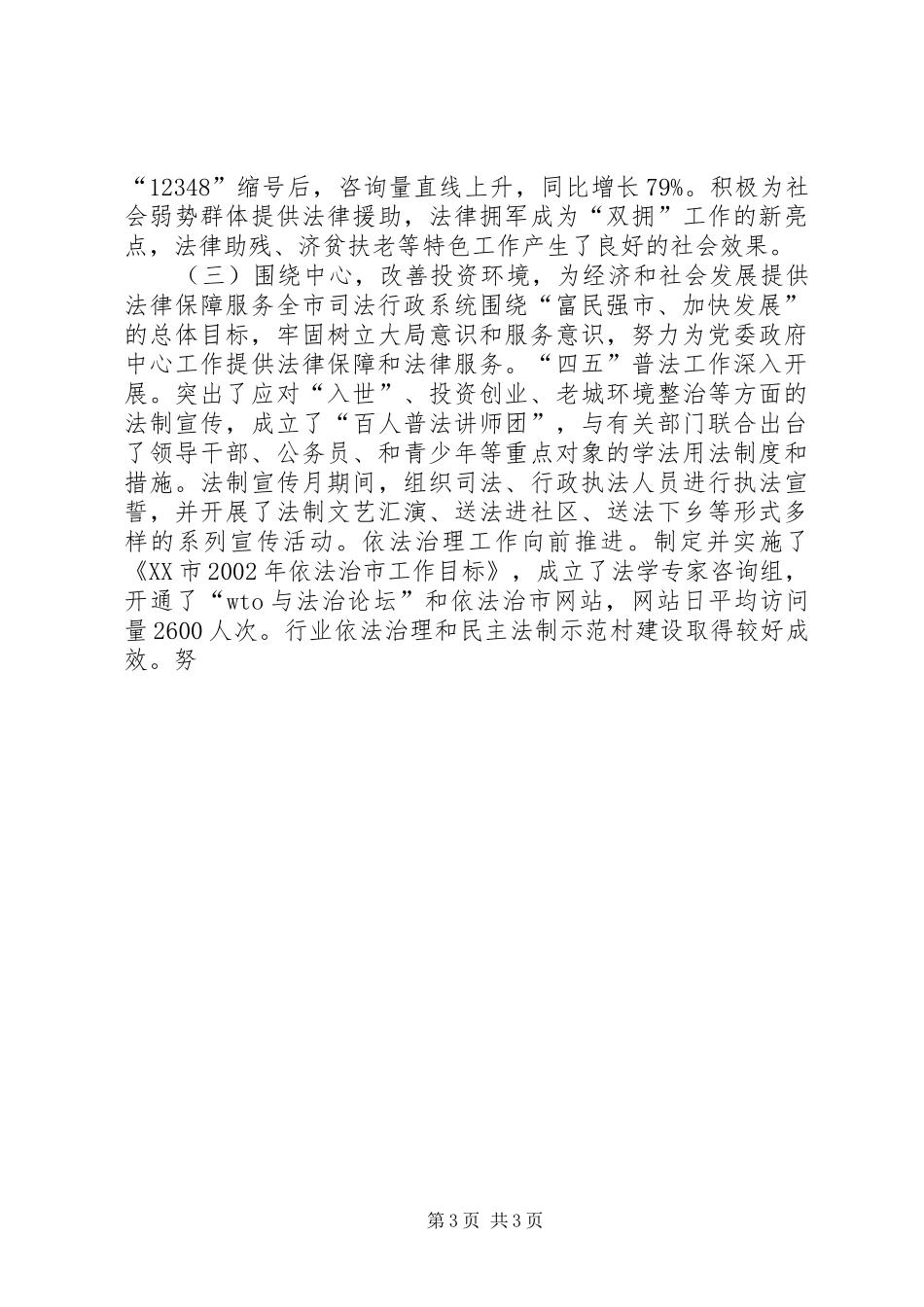 “12348”缩号后，咨询量直线上升，同比增长79%。积极为社会弱势群体提供法律援助，法律拥军成为“双拥”工作的新亮点，法律助残、济贫扶老等特色工作产生了良好的社会效果。

（三）围绕中心，改善投资环境，为经济和社会发展提供法律保障服务全市司法行政系统围绕“富民强市、加快发展”的总体目标，牢固树立大局意识和服务意识，努力为党委政府中心工作提供法律保障和法律服务。“四五”普法工作深入开展。突出了应对“入世”、投资创业、老城环境整治等方面的法制宣传，成立了“百人普法讲师团”，与有关部门联合出台了领导干部、公务员、和青少年等重点对象的学法用法制度和措施。法制宣传月期间，组织司法、行政执法人员进行执法宣誓，并开展了法制文艺汇演、送法进社区、送法下乡等形式多样的系列宣传活动。依法治理工作向前推进。制定并实施了《XX市2002年依法治市工作目标》，成立了法学专家咨询组，开通了“wto与法治论坛”和依法治市网站，网站日平均访问量2600人次。行业依法治理和民主法制示范村建设取得较好成效。努

第3页 共3页